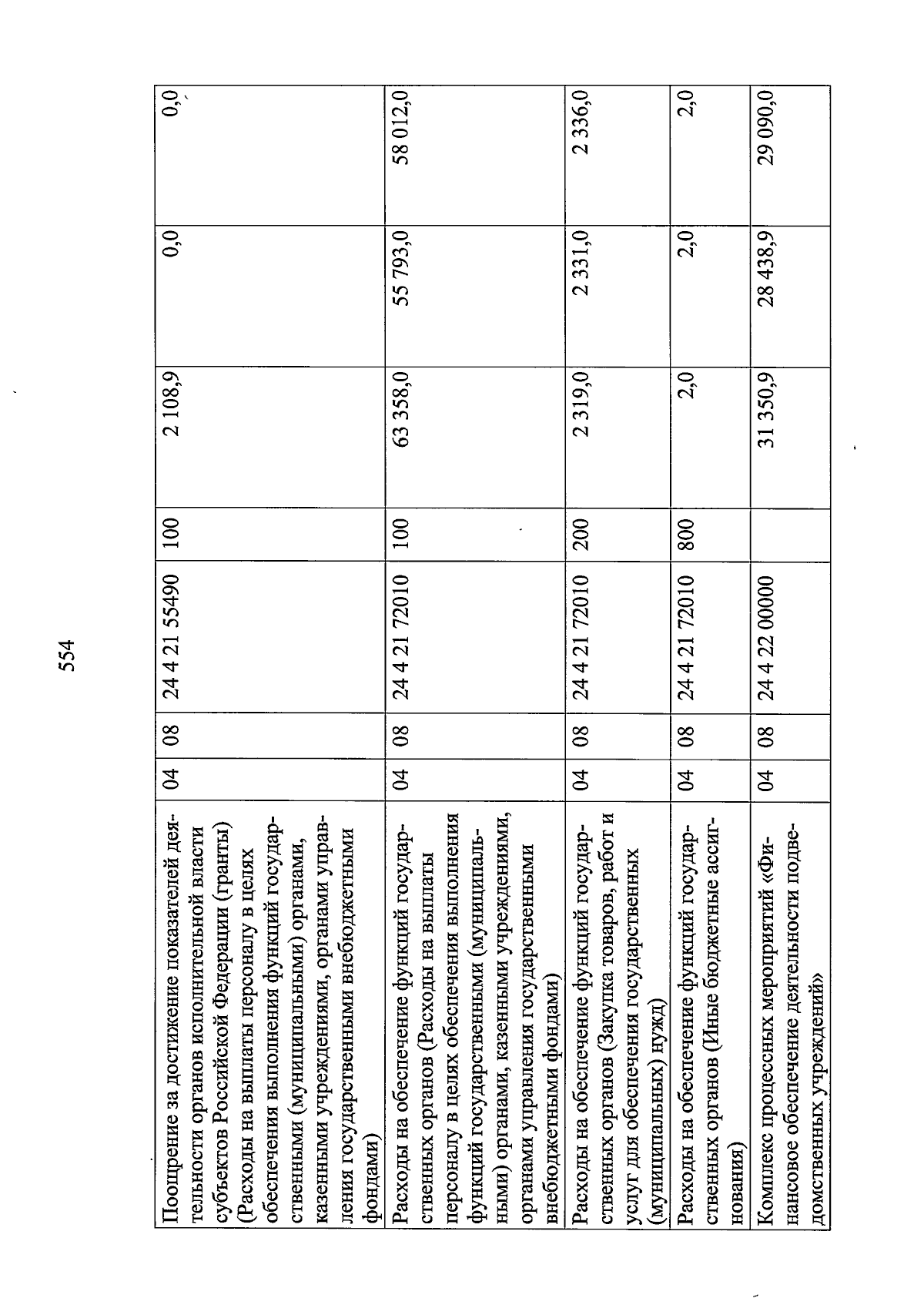 554

| | | | | | | | |
|---|---|---|---|---|---|---|---|
| Поощрение за достижение показателей деятельности органов исполнительной власти субъектов Российской Федерации (гранты) (Расходы на выплаты персоналу в целях обеспечения выполнения функций государственными (муниципальными) органами, казенными учреждениями, органами управления государственными внебюджетными фондами) | 04 | 08 | 24 4 21 55490 | 100 | 2 108,9 | 0,0 | 0,0 |
| Расходы на обеспечение функций государственных органов (Расходы на выплаты персоналу в целях обеспечения выполнения функций государственными (муниципальными) органами, казенными учреждениями, органами управления государственными внебюджетными фондами) | 04 | 08 | 24 4 21 72010 | 100 | 63 358,0 | 55 793,0 | 58 012,0 |
| Расходы на обеспечение функций государственных органов (Закупка товаров, работ и услуг для обеспечения государственных (муниципальных) нужд) | 04 | 08 | 24 4 21 72010 | 200 | 2 319,0 | 2 331,0 | 2 336,0 |
| Расходы на обеспечение функций государственных органов (Иные бюджетные ассигнования) | 04 | 08 | 24 4 21 72010 | 800 | 2,0 | 2,0 | 2,0 |
| Комплекс процессных мероприятий «Финансовое обеспечение деятельности подведомственных учреждений» | 04 | 08 | 24 4 22 00000 | | 31 350,9 | 28 438,9 | 29 090,0 |